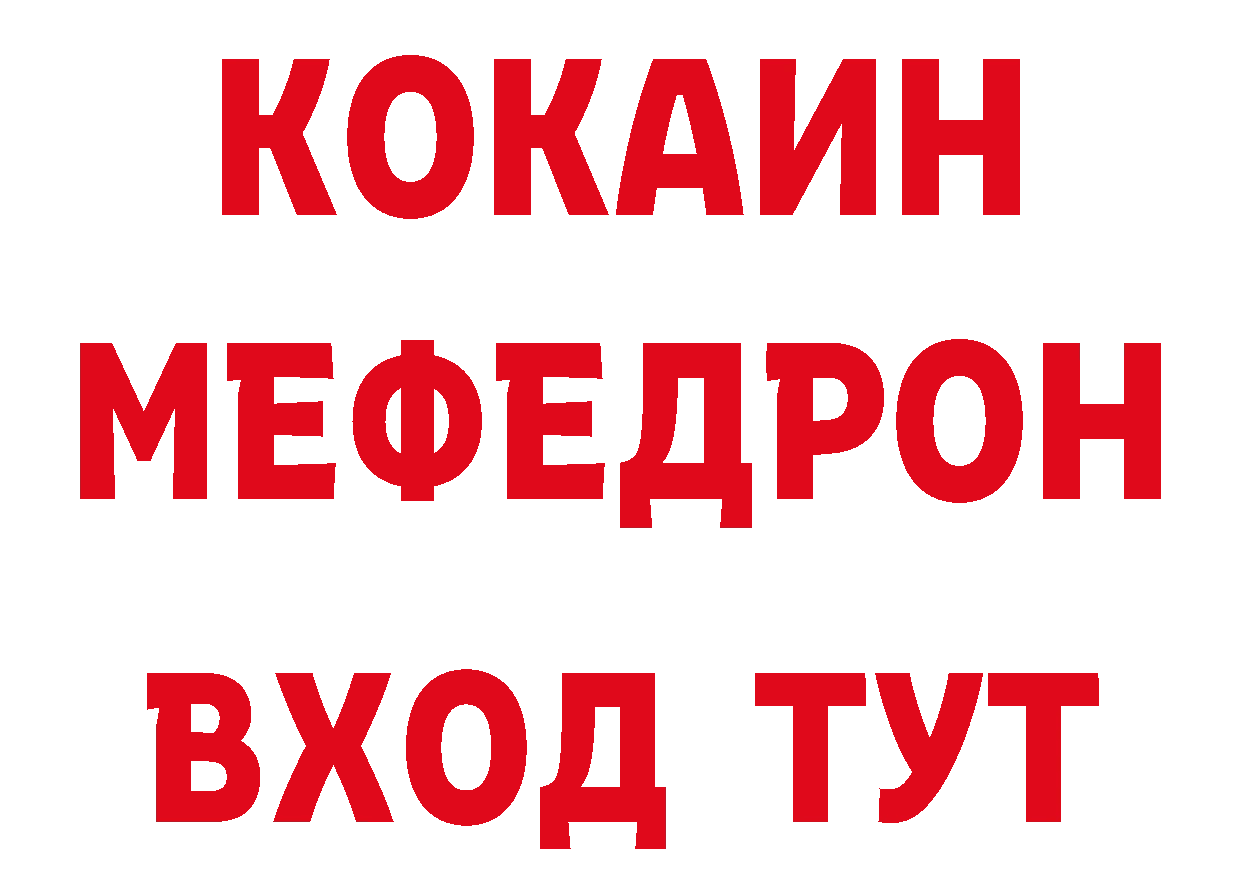 КОКАИН
МЕФЕДРОН
ВХОД ТУТ